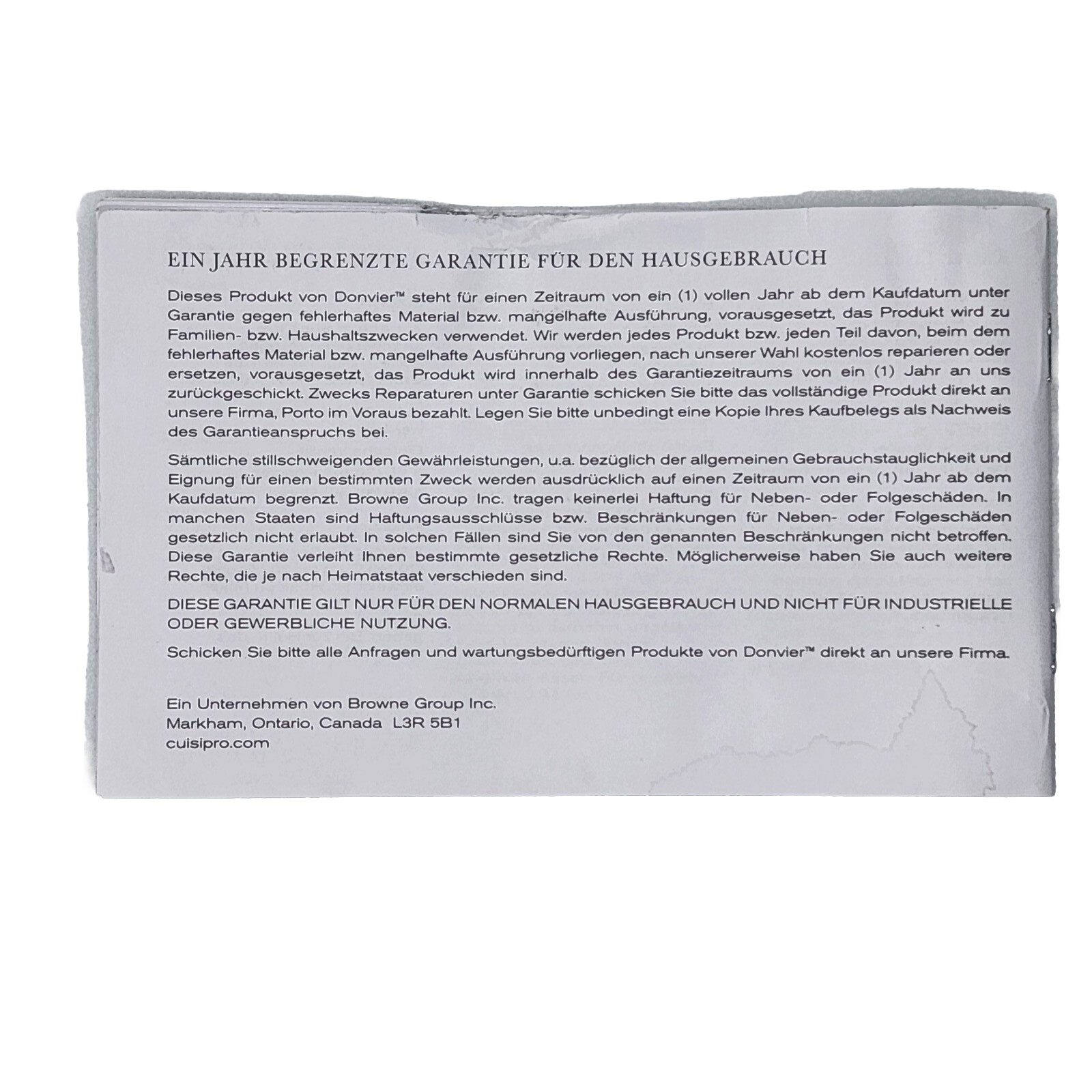 EIN JAHR BEGRENZTE GARANTIE FÜR DEN HAUSGEBRAUCH

Dieses Produkt von Donvier™ steht für einen Zeitraum von ein (1) vollen Jahr ab dem Kaufdatum unter Garantie gegen fehlerhaftes Material bzw. mangelhafte Ausführung, vorausgesetzt, das Produkt wird zu Familien- bzw. Haushaltszwecken verwendet. Wir werden jedes Produkt bzw. jeden Teil davon, beim dem fehlerhaftes Material bzw. mangelhafte Ausführung vorliegen, nach unserer Wahl kostenlos reparieren oder ersetzen, vorausgesetzt, das Produkt wird innerhalb des Garantiezeitraums von ein (1) Jahr an uns zurückgeschickt. Zwecks Reparaturen unter Garantie schicken Sie bitte das vollständige Produkt direkt an unsere Firma, Porto im Voraus bezahlt. Legen Sie bitte unbedingt eine Kopie Ihres Kaufbelegs als Nachweis des Garantieanspruchs bei.

Sämtliche stillschweigenden Gewährleistungen, u.a. bezüglich der allgemeinen Gebrauchstauglichkeit und Eignung für einen bestimmten Zweck werden ausdrücklich auf einen Zeitraum von ein (1) Jahr ab dem Kaufdatum begrenzt. Browne Group Inc. tragen keinerlei Haftung für Neben- oder Folgeschäden. In manchen Staaten sind Haftungsausschlüsse bzw. Beschränkungen für Neben- oder Folgeschäden gesetzlich nicht erlaubt. In solchen Fällen sind Sie von den genannten Beschränkungen nicht betroffen. Diese Garantie verleiht Ihnen bestimmte gesetzliche Rechte. Möglicherweise haben Sie auch weitere Rechte, die je nach Heimatstaat verschieden sind.

DIESE GARANTIE GILT NUR FÜR DEN NORMALEN HAUSGEBRAUCH UND NICHT FÜR INDUSTRIELLE ODER GEWERBLICHE NUTZUNG.

Schicken Sie bitte alle Anfragen und wartungsbedürftigen Produkte von Donvier™ direkt an unsere Firma.

Ein Unternehmen von Browne Group Inc.
Markham, Ontario, Canada L3R 5B1
cuisipro.com